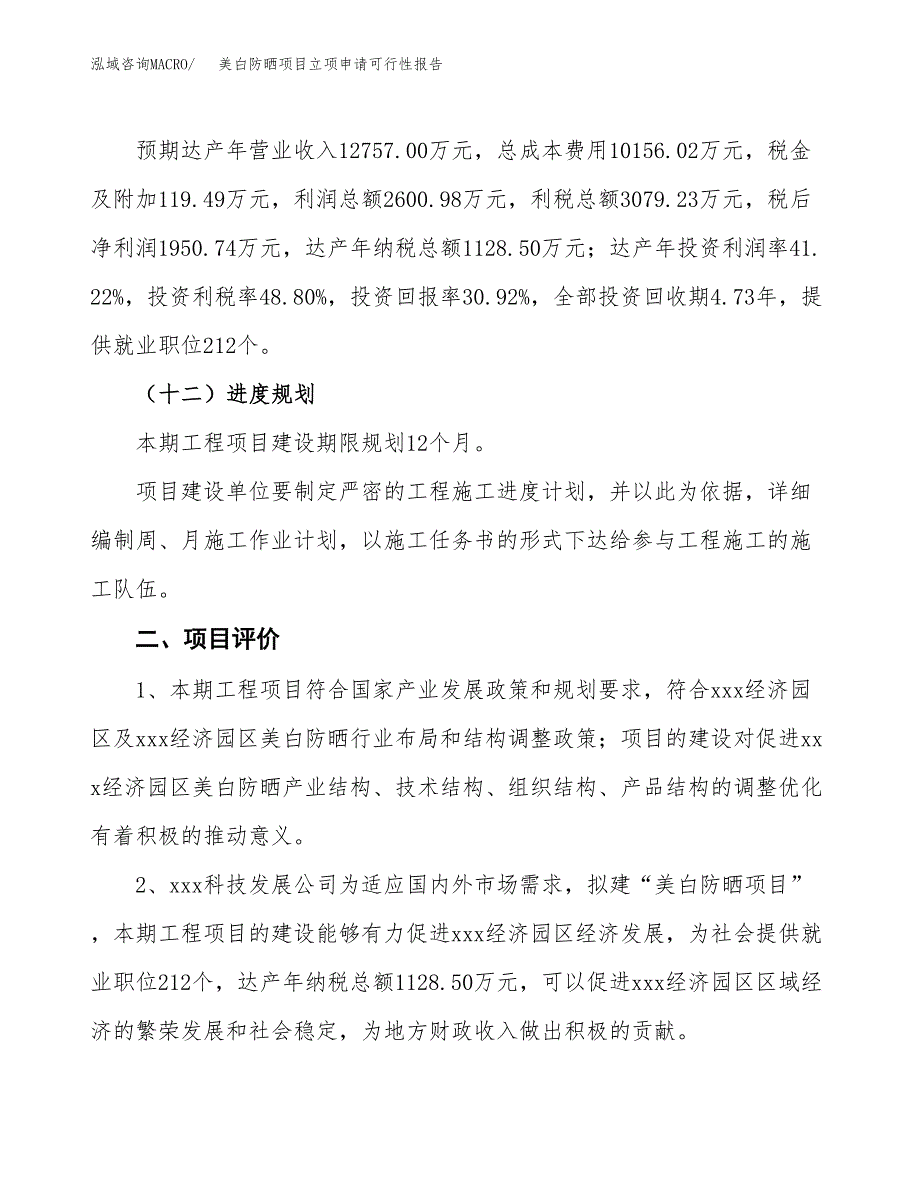 泓域咨询MACRO/　美白防晒项目立项申请可行性报告

预期达产年营业收入12757.00万元，总成本费用10156.02万元，税金及附加119.49万元，利润总额2600.98万元，利税总额3079.23万元，税后净利润1950.74万元，达产年纳税总额1128.50万元；达产年投资利润率41.22%，投资利税率48.80%，投资回报率30.92%，全部投资回收期4.73年，提供就业职位212个。

（十二）进度规划

本期工程项目建设期限规划12个月。

项目建设单位要制定严密的工程施工进度计划，并以此为依据，详细编制周、月施工作业计划，以施工任务书的形式下达给参与工程施工的施工队伍。

二、项目评价

1、本期工程项目符合国家产业发展政策和规划要求，符合xxx经济园区及xxx经济园区美白防晒行业布局和结构调整政策；项目的建设对促进xxx经济园区美白防晒产业结构、技术结构、组织结构、产品结构的调整优化有着积极的推动意义。

2、xxx科技发展公司为适应国内外市场需求，拟建“美白防晒项目”，本期工程项目的建设能够有力促进xxx经济园区经济发展，为社会提供就业职位212个，达产年纳税总额1128.50万元，可以促进xxx经济园区区域经济的繁荣发展和社会稳定，为地方财政收入做出积极的贡献。